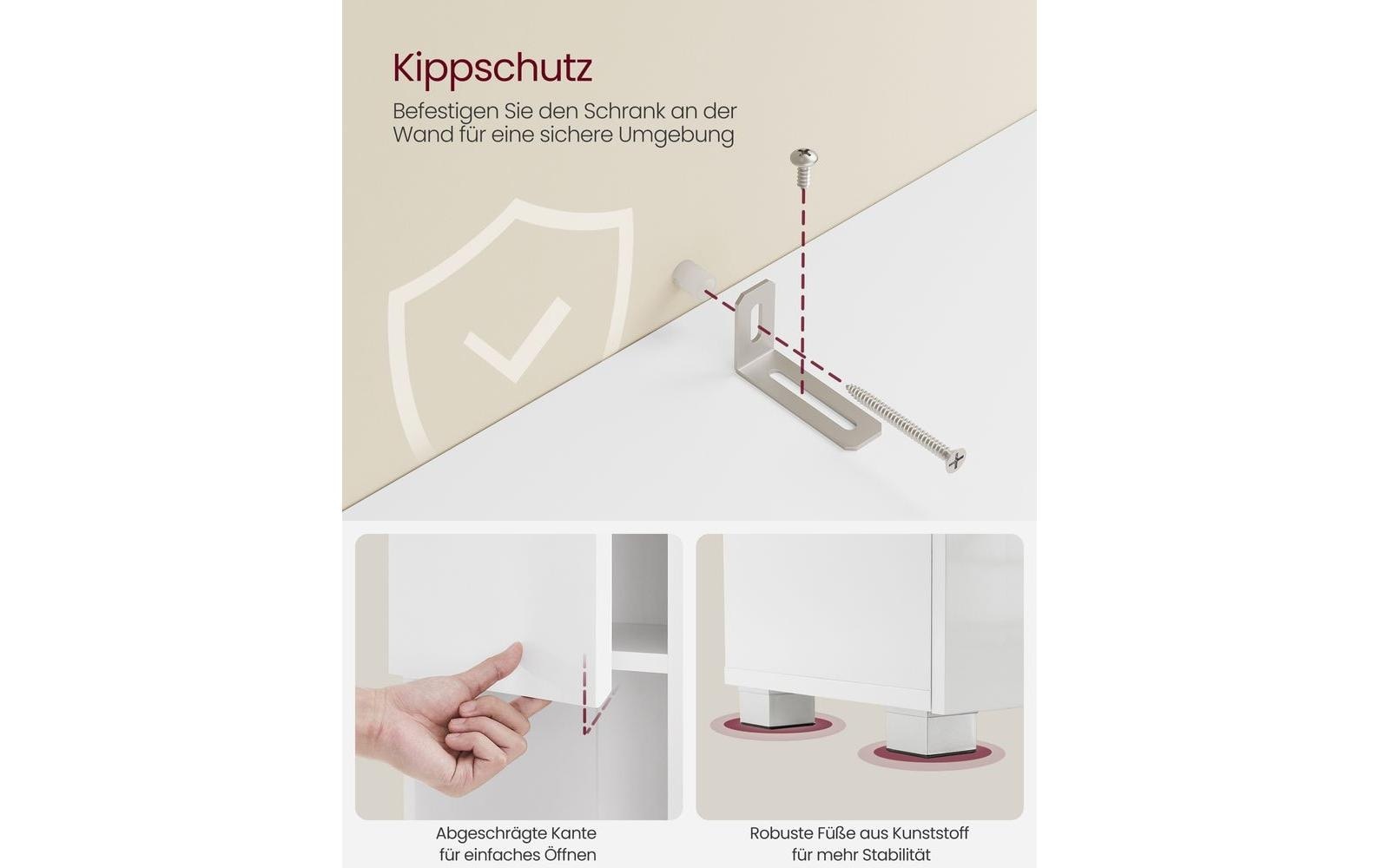 Kippschutz

Befestigen Sie den Schrank an der Wand für eine sichere Umgebung

Abgeschrägte Kante für einfaches Öffnen

Robuste Füße aus Kunststoff für mehr Stabilität